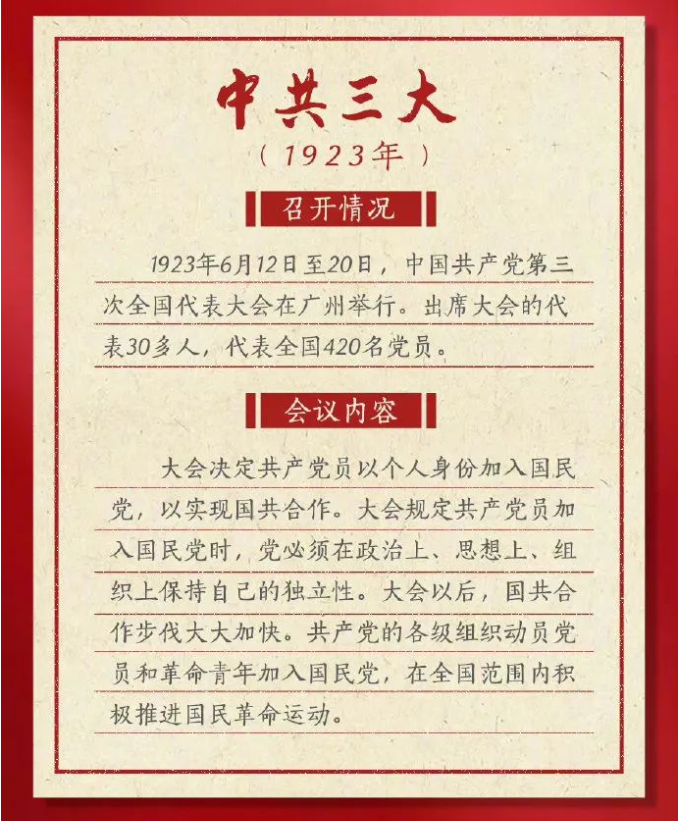 中共三大

（1923年）

召开情况

1923年6月12日至20日，中国共产党第三次全国代表大会在广州举行。出席大会的代表30多人，代表全国420名党员。

会议内容

大会决定共产党员以个人身份加入国民党，以实现国共合作。大会规定共产党员加入国民党时，党必须在政治上、思想上、组织上保持自己的独立性。大会以后，国共合作步伐大大加快。共产党的各级组织动员党员和革命青年加入国民党，在全国范围内积极推进国民革命运动。